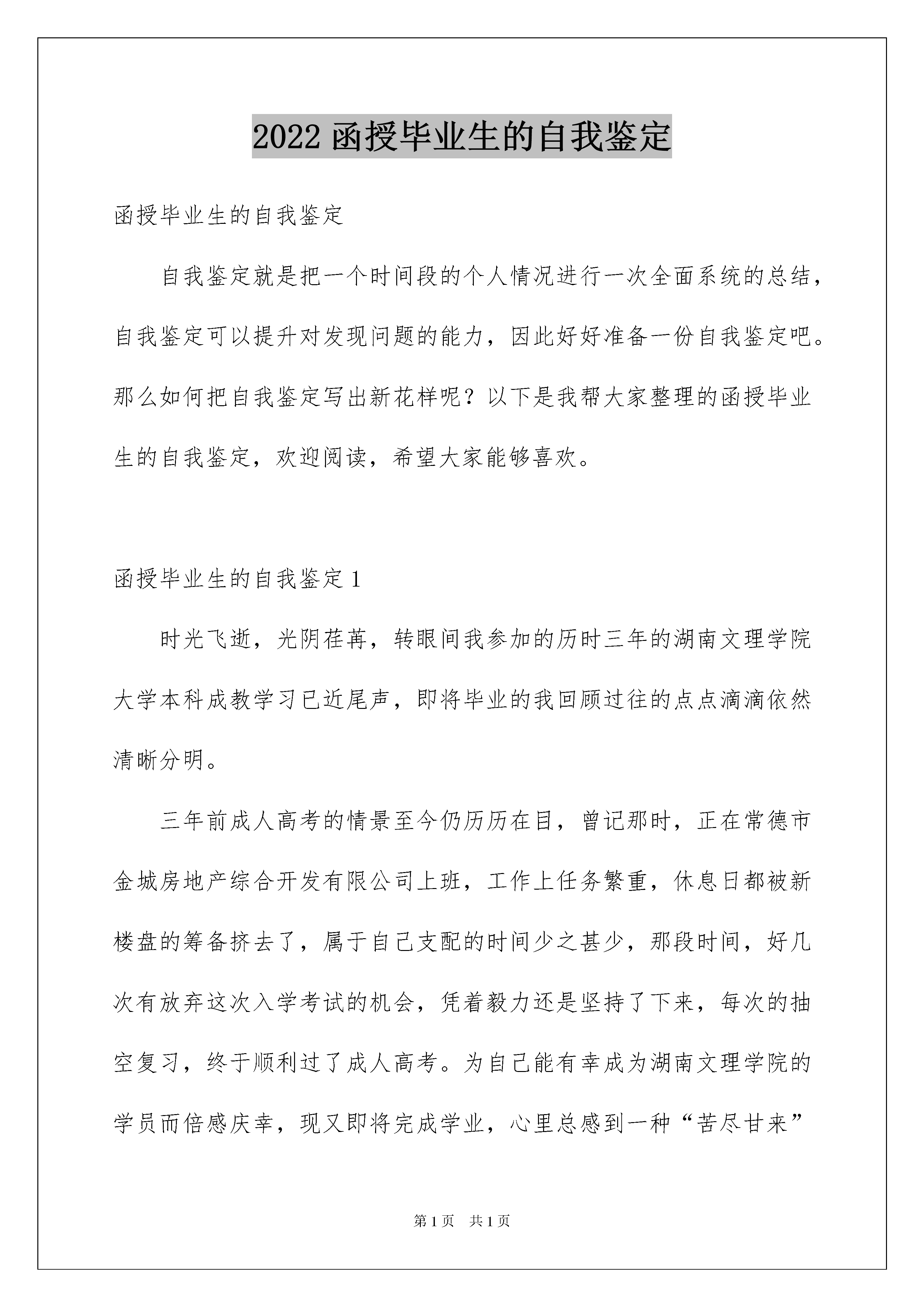 2022 函授毕业生的自我鉴定

函授毕业生的自我鉴定

自我鉴定就是把一个时间段的个人情况进行一次全面系统的总结，自我鉴定可以提升对发现问题的能力，因此好好准备一份自我鉴定吧。那么如何把自我鉴定写出新花样呢？以下是我帮大家整理的函授毕业生的自我鉴定，欢迎阅读，希望大家能够喜欢。

函授毕业生的自我鉴定 1

时光飞逝，光阴荏苒，转眼间我参加的历时三年的湖南文理学院大学本科成教学习已近尾声，即将毕业的我回顾过往的点点滴滴依然清晰分明。

三年前成人高考的情景至今仍历历在目，曾记那时，正在常德市金城房地产综合开发有限公司上班，工作上任务繁重，休息日都被新楼盘的筹备挤去了，属于自己支配的时间少之甚少，那段时间，好几次有放弃这次入学考试的机会，凭着毅力还是坚持了下来，每次的抽空复习，终于顺利过了成人高考。为自己能有幸成为湖南文理学院的学员而倍感庆幸，现又即将完成学业，心里总感到一种“苦尽甘来”

第 1 页　共 1 页